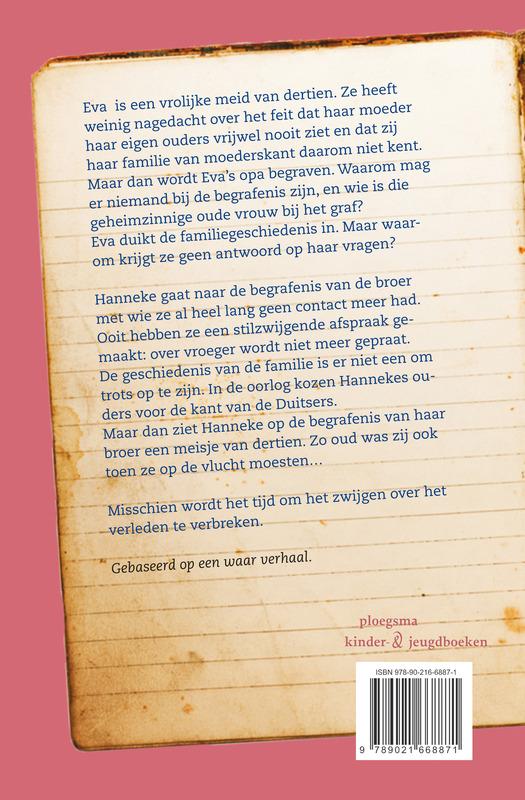 Eva is een vrolijke meid van dertien. Ze heeft weinig nagedacht over het feit dat haar moeder haar eigen ouders vrijwel nooit ziet en dat zij haar familie van moederskant daarom niet kent. Maar dan wordt Eva's opa begraven. Waarom mag er niemand bij de begrafenis zijn, en wie is die geheimzinnige oude vrouw bij het graf? Eva duikt de familiegeschiedenis in. Maar waarom krijgt ze geen antwoord op haar vragen?

Hanneke gaat naar de begrafenis van de broer met wie ze al heel lang geen contact meer had. Ooit hebben ze een stilzwijgende afspraak gemaakt: over vroeger wordt niet meer gepraat. De geschiedenis van de familie is er niet een om trots op te zijn. In de oorlog kozen Hannekes ouders voor de kant van de Duitsers. Maar dan ziet Hanneke op de begrafenis van haar broer een meisje van dertien. Zo oud was zij ook toen ze op de vlucht moesten…

Misschien wordt het tijd om het zwijgen over het verleden te verbreken.

Gebaseerd op een waar verhaal.

ploegsma
kinder- & jeugdboeken

ISBN 978-90-216-6887-1
9 789021 668871